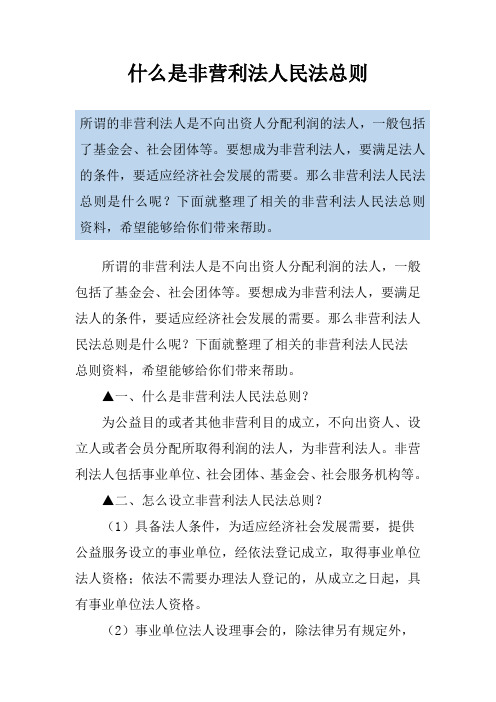 什么是非营利法人民法总则

所谓的非营利法人是不向出资人分配利润的法人，一般包括了基金会、社会团体等。要想成为非营利法人，要满足法人的条件，要适应经济社会发展的需要。那么非营利法人民法总则是什么呢？下面就整理了相关的非营利法人民法总则资料，希望能够给你们带来帮助。

所谓的非营利法人是不向出资人分配利润的法人，一般包括了基金会、社会团体等。要想成为非营利法人，要满足法人的条件，要适应经济社会发展的需要。那么非营利法人民法总则是什么呢？下面就整理了相关的非营利法人民法总则资料，希望能够给你们带来帮助。

▲一、什么是非营利法人民法总则？

为公益目的或者其他非营利目的成立，不向出资人、设立人或者会员分配所取得利润的法人，为非营利法人。非营利法人包括事业单位、社会团体、基金会、社会服务机构等。

▲二、怎么设立非营利法人民法总则？

（1）具备法人条件，为适应经济社会发展需要，提供公益服务设立的事业单位，经依法登记成立，取得事业单位法人资格；依法不需要办理法人登记的，从成立之日起，具有事业单位法人资格。

（2）事业单位法人设理事会的，除法律另有规定外，